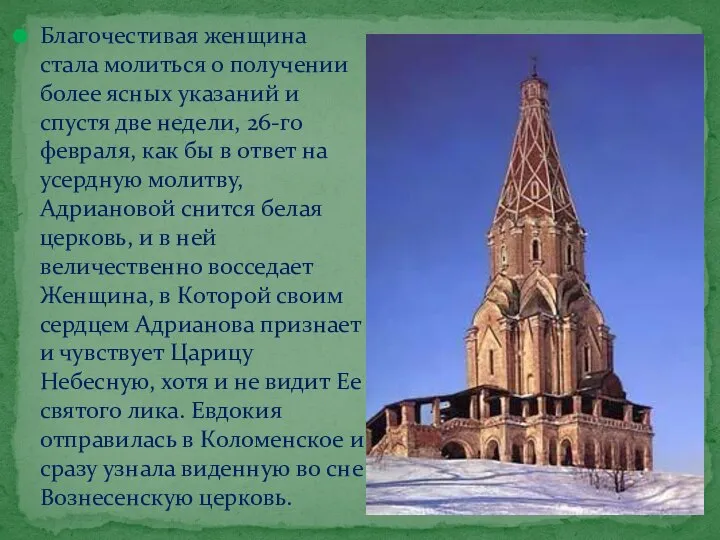 Благочестивая женщина стала молиться о получении более ясных указаний и спустя две недели, 26-го февраля, как бы в ответ на усердную молитву, Адриановой снится белая церковь, и в ней величественно восседает Женщина, в Которой своим сердцем Адрианова признает и чувствует Царицу Небесную, хотя и не видит Ее святого лика. Евдокия отправилась в Коломенское и сразу узнала виденную во сне Вознесенскую церковь.